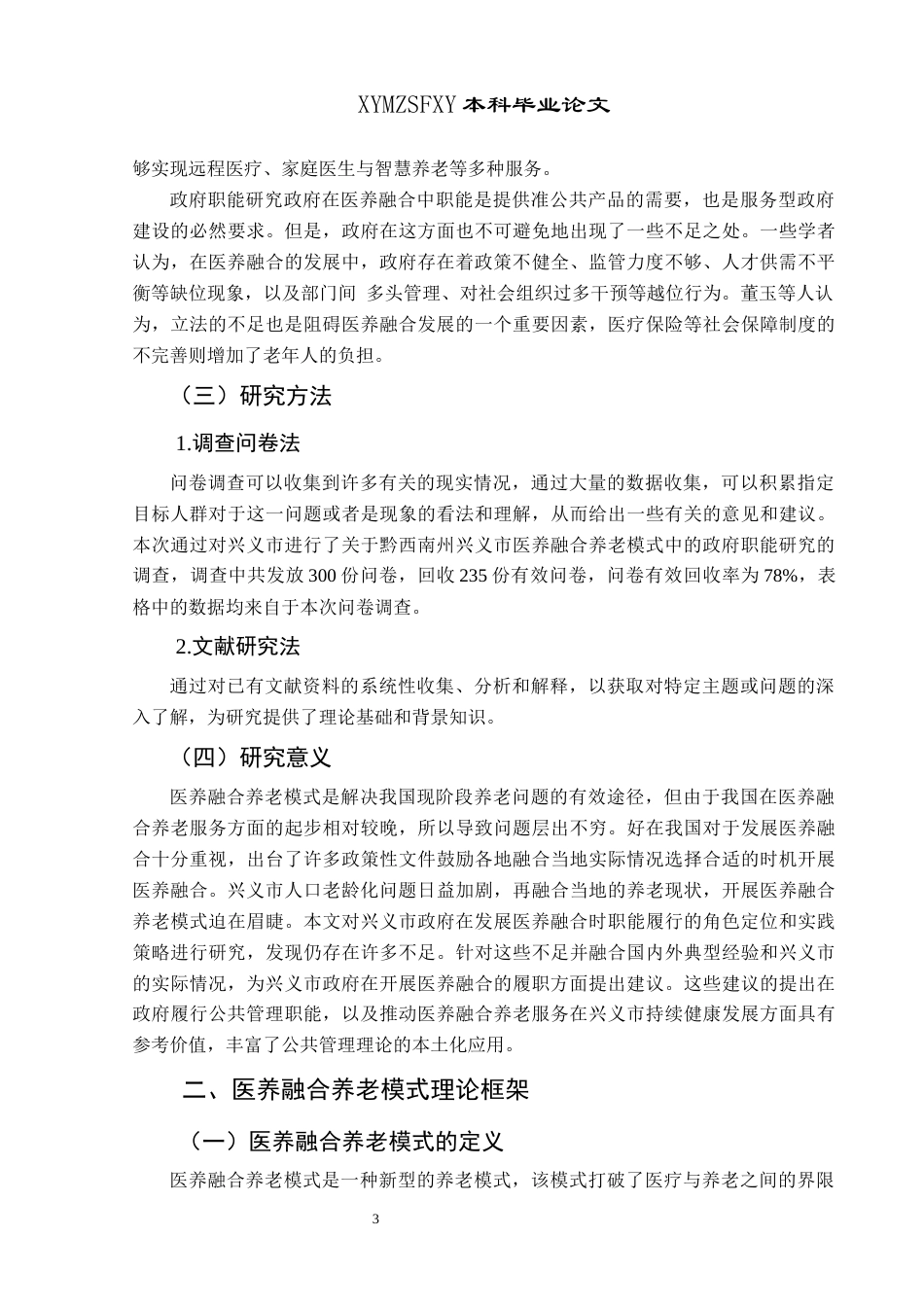 XYMZSFXY 本科毕业论文

够实现远程医疗、家庭医生与智慧养老等多种服务。

政府职能研究政府在医养融合中职能是提供准公共产品的需要，也是服务型政府建设的必然要求。但是，政府在这方面也不可避免地出现了一些不足之处。一些学者认为，在医养融合的发展中，政府存在着政策不健全、监管力度不够、人才供需不平衡等缺位现象，以及部门间 多头管理、对社会组织过多干预等越位行为。董玉等人认为，立法的不足也是阻碍医养融合发展的一个重要因素，医疗保险等社会保障制度的不完善则增加了老年人的负担。

（三）研究方法

1.调查问卷法

问卷调查可以收集到许多有关的现实情况，通过大量的数据收集，可以积累指定目标人群对于这一问题或者是现象的看法和理解，从而给出一些有关的意见和建议。本次通过对兴义市进行了关于黔西南州兴义市医养融合养老模式中的政府职能研究的调查，调查中共发放 300 份问卷，回收 235 份有效问卷，问卷有效回收率为 78%，表格中的数据均来自于本次问卷调查。

2.文献研究法

通过对已有文献资料的系统性收集、分析和解释，以获取对特定主题或问题的深入了解，为研究提供了理论基础和背景知识。

（四）研究意义

医养融合养老模式是解决我国现阶段养老问题的有效途径，但由于我国在医养融合养老服务方面的起步相对较晚，所以导致问题层出不穷。好在我国对于发展医养融合十分重视，出台了许多政策性文件鼓励各地融合当地实际情况选择合适的时机开展医养融合。兴义市人口老龄化问题日益加剧，再融合当地的养老现状，开展医养融合养老模式迫在眉睫。本文对兴义市政府在发展医养融合时职能履行的角色定位和实践策略进行研究，发现仍存在许多不足。针对这些不足并融合国内外典型经验和兴义市的实际情况，为兴义市政府在开展医养融合的履职方面提出建议。这些建议的提出在政府履行公共管理职能，以及推动医养融合养老服务在兴义市持续健康发展方面具有参考价值，丰富了公共管理理论的本土化应用。

二、医养融合养老模式理论框架

（一）医养融合养老模式的定义

医养融合养老模式是一种新型的养老模式，该模式打破了医疗与养老之间的界限

3